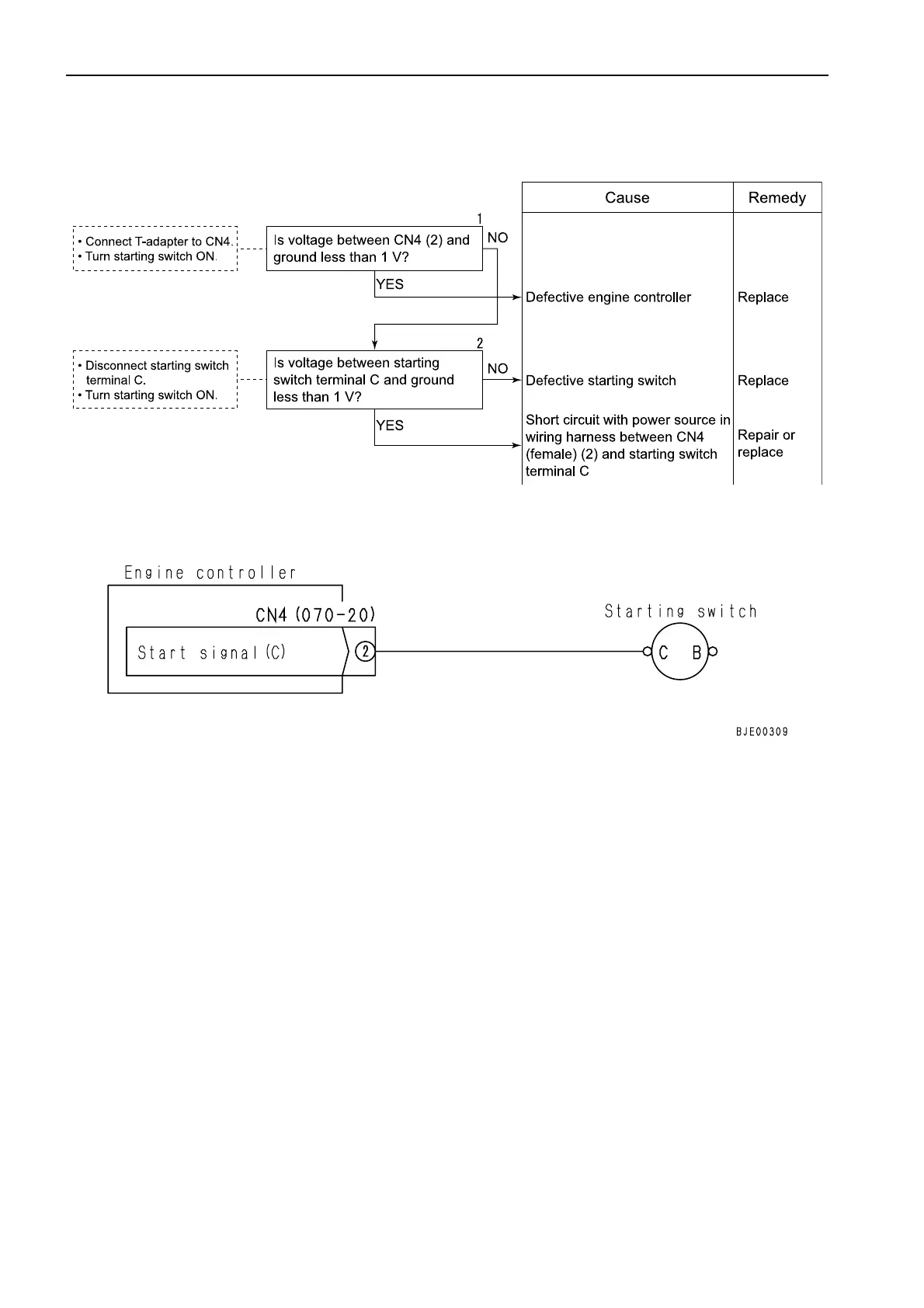 • Connect T-adapter to CN4.
• Turn starting switch ON.

1
Is voltage between CN4 (2) and ground less than 1 V?

NO

YES

• Disconnect starting switch terminal C.
• Turn starting switch ON.

2
Is voltage between starting switch terminal C and ground less than 1 V?

NO

YES

| Cause | Remedy |
|---|---|
| Defective engine controller | Replace |
| Defective starting switch | Replace |
| Short circuit with power source in wiring harness between CN4 (female) (2) and starting switch terminal C | Repair or replace |

Engine controller
CN4 (070-20)
Start signal (C)
2
Starting switch
C B

BJE00309